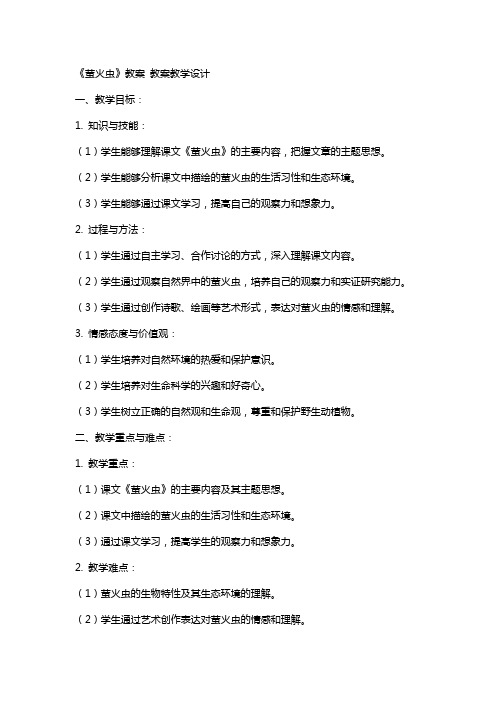 《萤火虫》教案 教案教学设计

一、教学目标：

1. 知识与技能：

（1）学生能够理解课文《萤火虫》的主要内容，把握文章的主题思想。

（2）学生能够分析课文中描绘的萤火虫的生活习性和生态环境。

（3）学生能够通过课文学习，提高自己的观察力和想象力。

2. 过程与方法：

（1）学生通过自主学习、合作讨论的方式，深入理解课文内容。

（2）学生通过观察自然界中的萤火虫，培养自己的观察力和实证研究能力。

（3）学生通过创作诗歌、绘画等艺术形式，表达对萤火虫的情感和理解。

3. 情感态度与价值观：

（1）学生培养对自然环境的热爱和保护意识。

（2）学生培养对生命科学的兴趣和好奇心。

（3）学生树立正确的自然观和生命观，尊重和保护野生动植物。

二、教学重点与难点：

1. 教学重点：

（1）课文《萤火虫》的主要内容及其主题思想。

（2）课文中描绘的萤火虫的生活习性和生态环境。

（3）通过课文学习，提高学生的观察力和想象力。

2. 教学难点：

（1）萤火虫的生物特性及其生态环境的理解。

（2）学生通过艺术创作表达对萤火虫的情感和理解。